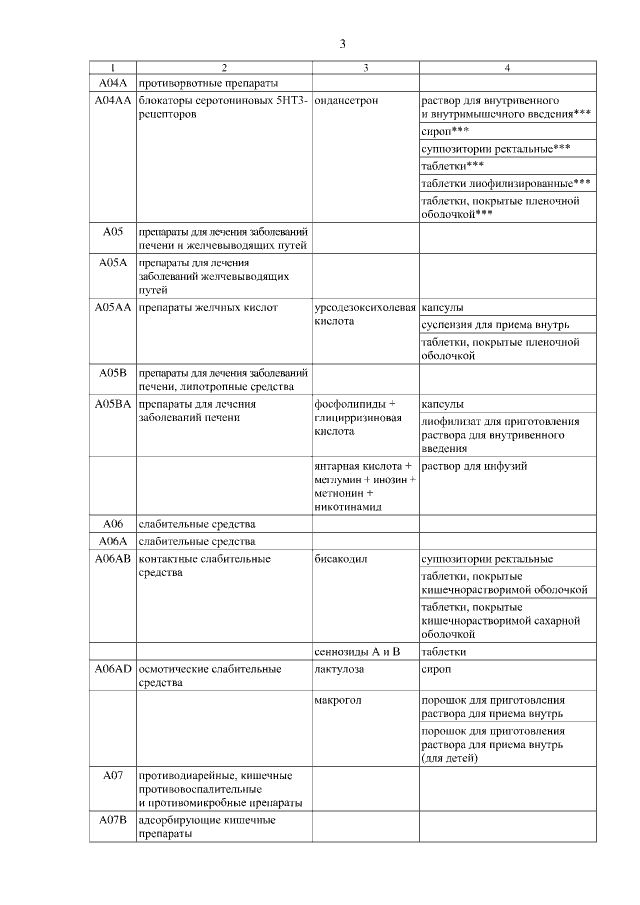 3

| 1 | 2 | 3 | 4 |
|---|---|---|---|
| A04A | противорвотные препараты | | |
| A04AA | блокаторы серотониновых 5HT3-рецепторов | ондансетрон | раствор для внутривенного и внутримышечного введения*** |
| | | | сироп*** |
| | | | суппозитории ректальные*** |
| | | | таблетки*** |
| | | | таблетки лиофилизированные*** |
| | | | таблетки, покрытые пленочной оболочкой*** |
| A05 | препараты для лечения заболеваний печени и желчевыводящих путей | | |
| A05A | препараты для лечения заболеваний желчевыводящих путей | | |
| A05AA | препараты желчных кислот | урсодезоксихолевая кислота | капсулы |
| | | | суспензия для приема внутрь |
| | | | таблетки, покрытые пленочной оболочкой |
| A05B | препараты для лечения заболеваний печени, липотропные средства | | |
| A05BA | препараты для лечения заболеваний печени | фосфолипиды + глицирризиновая кислота | капсулы |
| | | | лиофилизат для приготовления раствора для внутривенного введения |
| | | янтарная кислота + меглумин + инозин + метионин + никотинамид | раствор для инфузий |
| A06 | слабительные средства | | |
| A06A | слабительные средства | | |
| A06AB | контактные слабительные средства | бисакодил | суппозитории ректальные |
| | | | таблетки, покрытые кишечнорастворимой оболочкой |
| | | | таблетки, покрытые кишечнорастворимой сахарной оболочкой |
| | | сеннозиды A и B | таблетки |
| A06AD | осмотические слабительные средства | лактулоза | сироп |
| | | макрогол | порошок для приготовления раствора для приема внутрь |
| | | | порошок для приготовления раствора для приема внутрь (для детей) |
| A07 | противодиарейные, кишечные противовоспалительные и противомикробные препараты | | |
| A07B | адсорбирующие кишечные препараты | | |